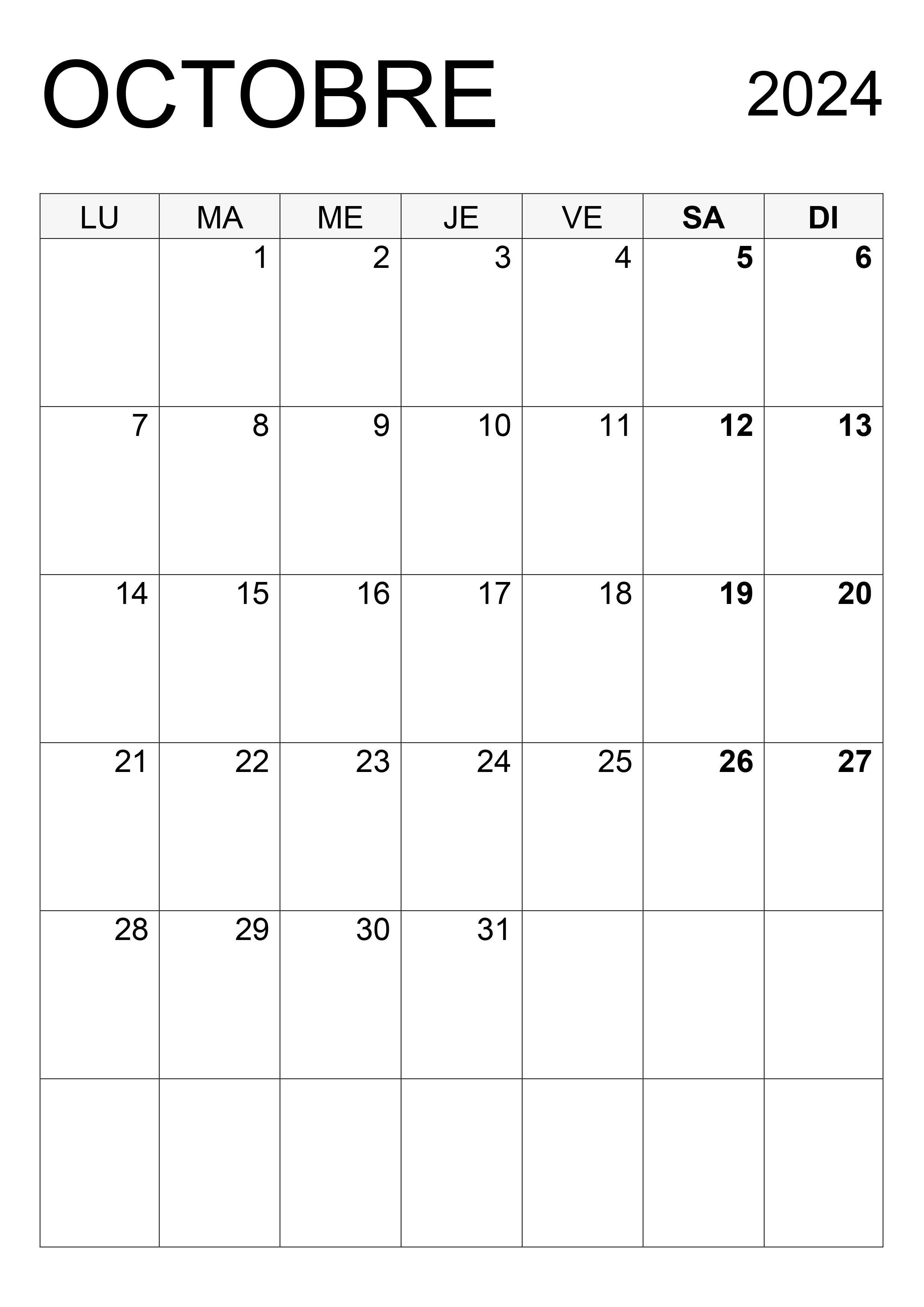 OCTOBRE 2024

| LU | MA | ME | JE | VE | SA | DI |
|---|---|---|---|---|---|---|
| | 1 | 2 | 3 | 4 | 5 | 6 |
| 7 | 8 | 9 | 10 | 11 | 12 | 13 |
| 14 | 15 | 16 | 17 | 18 | 19 | 20 |
| 21 | 22 | 23 | 24 | 25 | 26 | 27 |
| 28 | 29 | 30 | 31 | | | |
| | | | | | | |